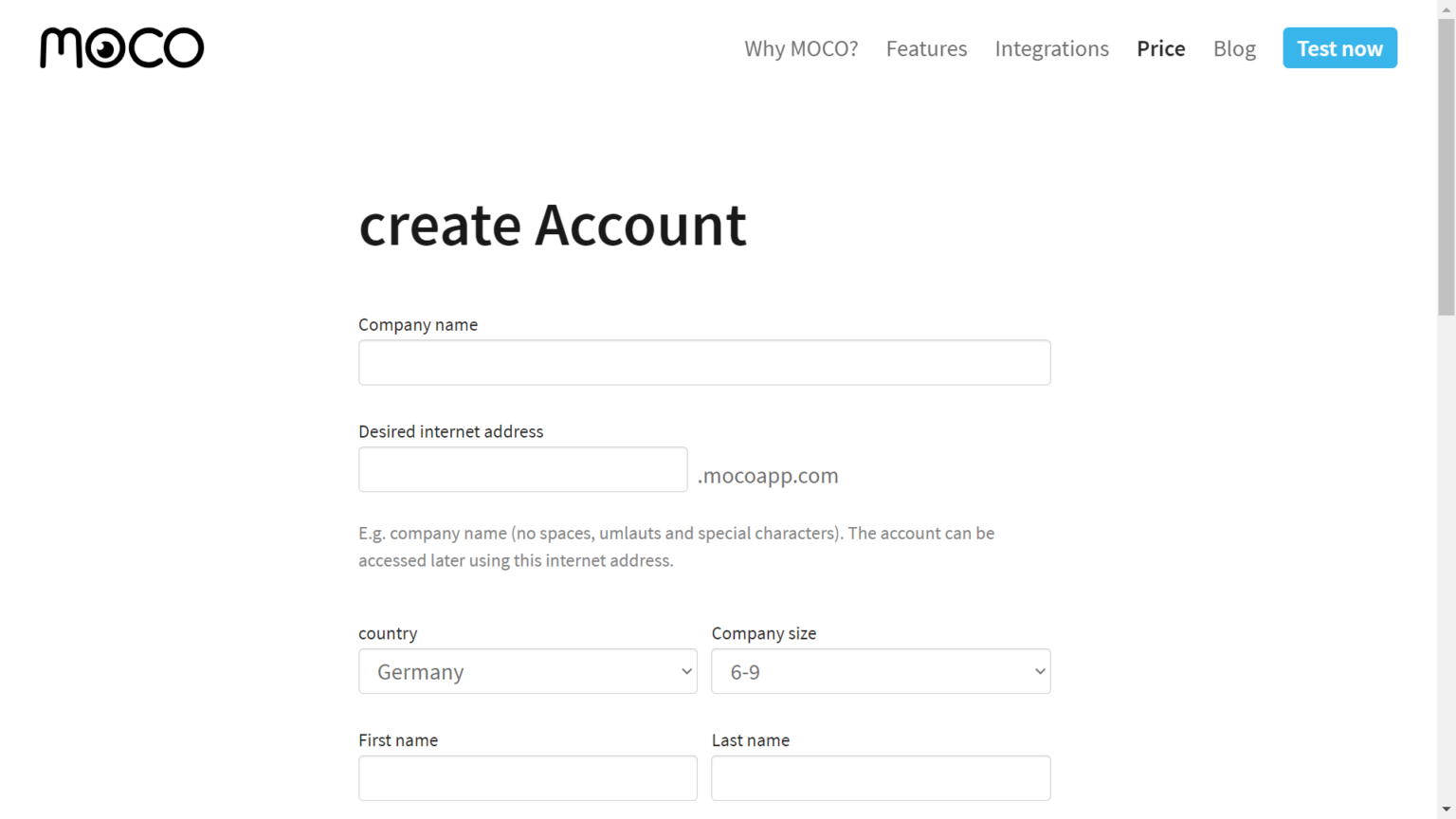 MOCO

Why MOCO? Features Integrations Price Blog Test now

create Account

Company name

Desired internet address

.mocoapp.com

E.g. company name (no spaces, umlauts and special characters). The account can be accessed later using this internet address.

country

Germany

Company size

6-9

First name

Last name